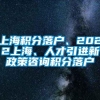 上海积分落户、2022上海、人才引进新政策咨询积分落户